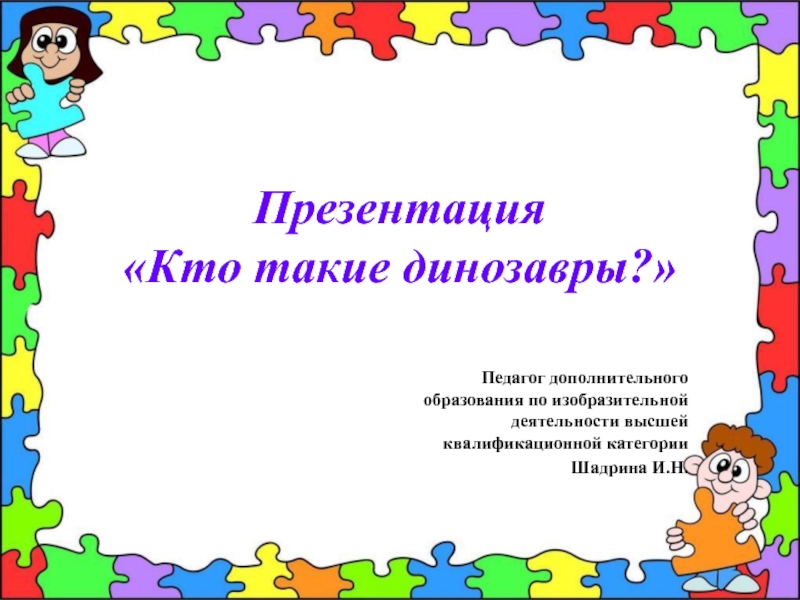 Презентация
«Кто такие динозавры?»

Педагог дополнительного образования по изобразительной деятельности высшей квалификационной категории
Шадрина И.Н.